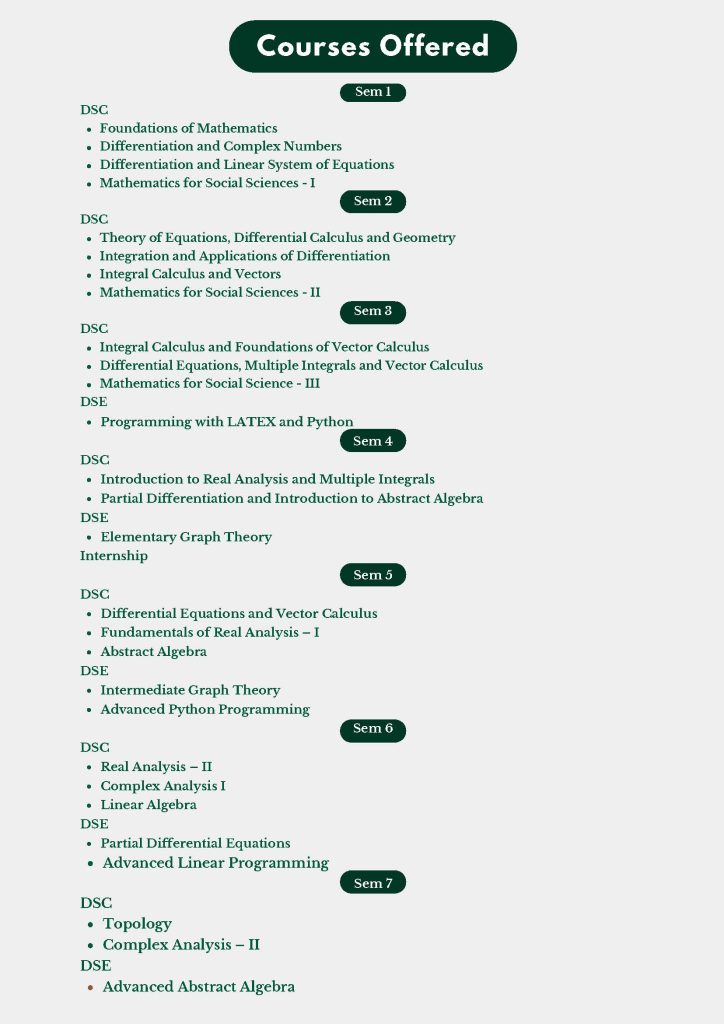 Courses Offered

Sem 1

DSC
- Foundations of Mathematics
- Differentiation and Complex Numbers
- Differentiation and Linear System of Equations
- Mathematics for Social Sciences - I

Sem 2

DSC
- Theory of Equations, Differential Calculus and Geometry
- Integration and Applications of Differentiation
- Integral Calculus and Vectors
- Mathematics for Social Sciences - II

Sem 3

DSC
- Integral Calculus and Foundations of Vector Calculus
- Differential Equations, Multiple Integrals and Vector Calculus
- Mathematics for Social Science - III

DSE
- Programming with LATEX and Python

Sem 4

DSC
- Introduction to Real Analysis and Multiple Integrals
- Partial Differentiation and Introduction to Abstract Algebra

DSE
- Elementary Graph Theory

Internship

Sem 5

DSC
- Differential Equations and Vector Calculus
- Fundamentals of Real Analysis – I
- Abstract Algebra

DSE
- Intermediate Graph Theory
- Advanced Python Programming

Sem 6

DSC
- Real Analysis – II
- Complex Analysis I
- Linear Algebra

DSE
- Partial Differential Equations
- Advanced Linear Programming

Sem 7

DSC
- Topology
- Complex Analysis – II

DSE
- Advanced Abstract Algebra